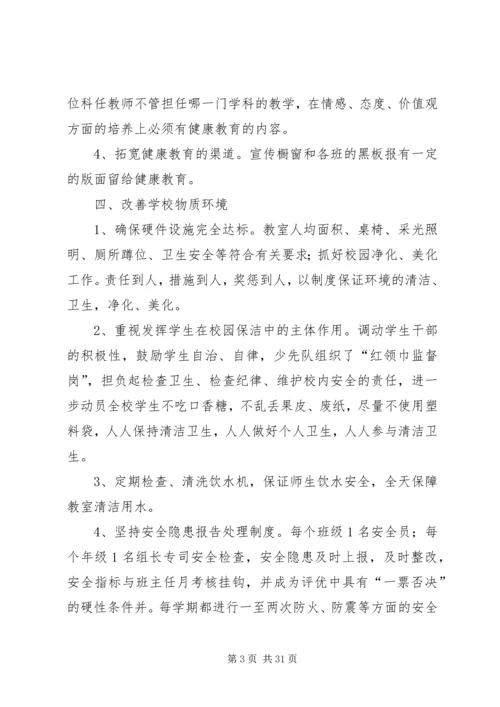 位科任教师不管担任哪一门学科的教学，在情感、态度、价值观方面的培养上必须有健康教育的内容。

4、拓宽健康教育的渠道。宣传橱窗和各班的黑板报有一定的版面留给健康教育。

四、改善学校物质环境

1、确保硬件设施完全达标。教室人均面积、桌椅、采光照明、厕所蹲位、卫生安全等符合有关要求；抓好校园净化、美化工作。责任到人，措施到人，奖惩到人，以制度保证环境的清洁、卫生，净化、美化。

2、重视发挥学生在校园保洁中的主体作用。调动学生干部的积极性，鼓励学生自治、自律，少先队组织了“红领巾监督岗”，担负起检查卫生、检查纪律、维护校内安全的责任，进一步动员全校学生不吃口香糖，不乱丢果皮、废纸，尽量不使用塑料袋，人人保持清洁卫生，人人做好个人卫生，人人参与清洁卫生。

3、定期检查、清洗饮水机，保证师生饮水安全，全天保障教室清洁用水。

4、坚持安全隐患报告处理制度。每个班级1名安全员；每个年级1名组长专司安全检查，安全隐患及时上报，及时整改，安全指标与班主任月考核挂钩，并成为评优中具有“一票否决”的硬性条件并。每学期都进行一至两次防火、防震等方面的安全

第3页 共31页